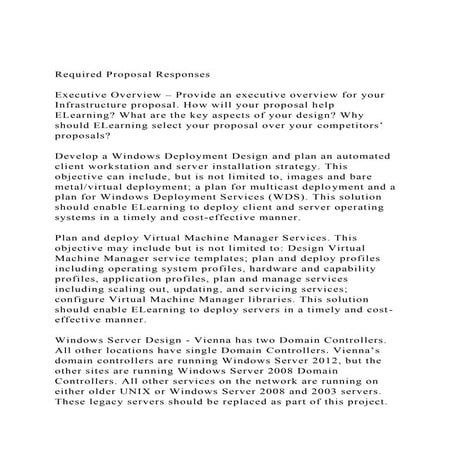 Required Proposal Responses

Executive Overview – Provide an executive overview for your Infrastructure proposal. How will your proposal help ELearning? What are the key aspects of your design? Why should ELearning select your proposal over your competitors' proposals?

Develop a Windows Deployment Design and plan an automated client workstation and server installation strategy. This objective can include, but is not limited to, images and bare metal/virtual deployment; a plan for multicast deployment and a plan for Windows Deployment Services (WDS). This solution should enable ELearning to deploy client and server operating systems in a timely and cost-effective manner.

Plan and deploy Virtual Machine Manager Services. This objective may include but is not limited to: Design Virtual Machine Manager service templates; plan and deploy profiles including operating system profiles, hardware and capability profiles, application profiles, plan and manage services including scaling out, updating, and servicing services; configure Virtual Machine Manager libraries. This solution should enable ELearning to deploy servers in a timely and cost-effective manner.

Windows Server Design - Vienna has two Domain Controllers. All other locations have single Domain Controllers. Vienna's domain controllers are running Windows Server 2012, but the other sites are running Windows Server 2008 Domain Controllers. All other services on the network are running on either older UNIX or Windows Server 2008 and 2003 servers. These legacy servers should be replaced as part of this project.